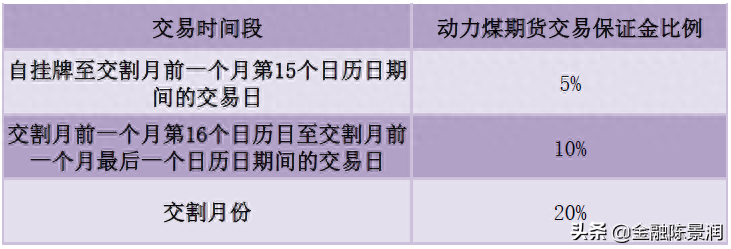 | 交易时间段 | 动力煤期货交易保证金比例 |
|---|---|
| 自挂牌至交割月前一个月第15个日历日期间的交易日 | 5% |
| 交割月前一个月第16个日历日至交割月前一个月最后一个日历日期间的交易日 | 10% |
| 交割月份 | 20% |

头条 @金融陈景润